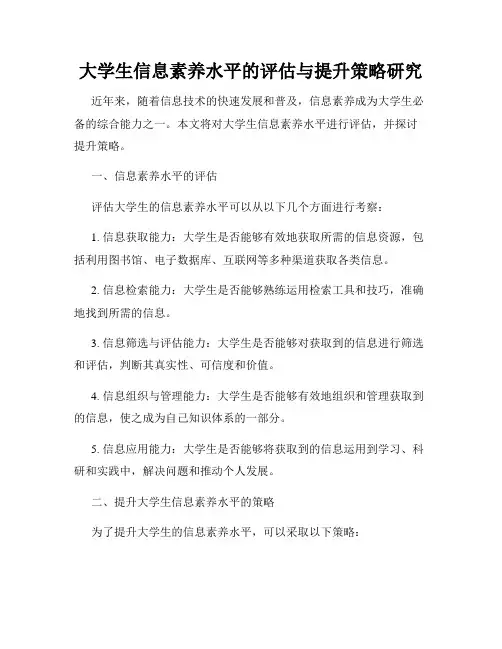 大学生信息素养水平的评估与提升策略研究

近年来，随着信息技术的快速发展和普及，信息素养成为大学生必备的综合能力之一。本文将对大学生信息素养水平进行评估，并探讨提升策略。

一、信息素养水平的评估

评估大学生的信息素养水平可以从以下几个方面进行考察：

1. 信息获取能力：大学生是否能够有效地获取所需的信息资源，包括利用图书馆、电子数据库、互联网等多种渠道获取各类信息。

2. 信息检索能力：大学生是否能够熟练运用检索工具和技巧，准确地找到所需的信息。

3. 信息筛选与评估能力：大学生是否能够对获取到的信息进行筛选和评估，判断其真实性、可信度和价值。

4. 信息组织与管理能力：大学生是否能够有效地组织和管理获取到的信息，使之成为自己知识体系的一部分。

5. 信息应用能力：大学生是否能够将获取到的信息运用到学习、科研和实践中，解决问题和推动个人发展。

二、提升大学生信息素养水平的策略

为了提升大学生的信息素养水平，可以采取以下策略：